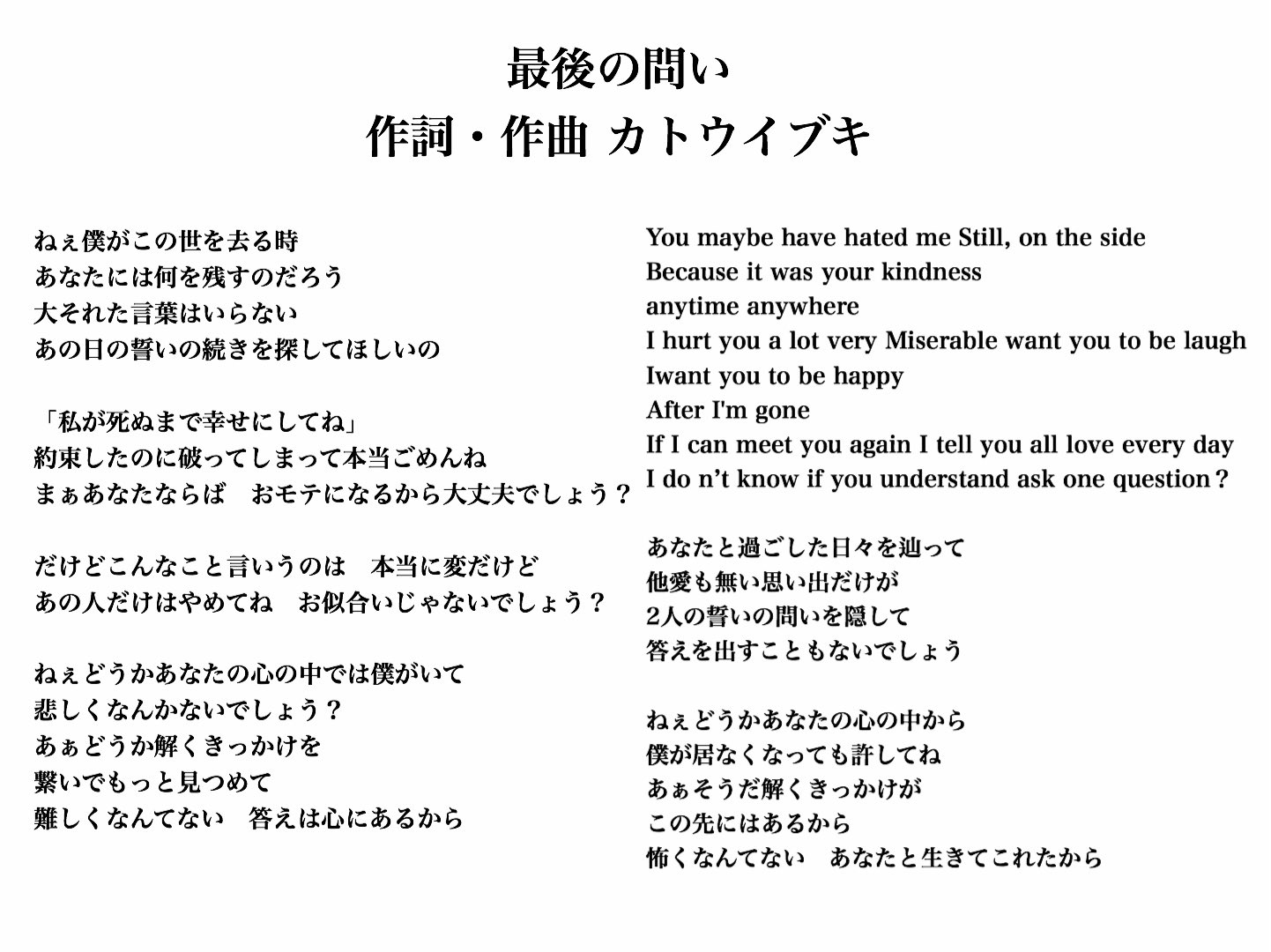 最後の問い
作詞・作曲 カトウイブキ

ねぇ僕がこの世を去る時
あなたには何を残すのだろう
大それた言葉はいらない
あの日の誓いの続きを探してほしいの

「私が死ぬまで幸せにしてね」
約束したのに破ってしまって本当ごめんね
まぁあなたならば　おモテになるから大丈夫でしょう？

だけどこんなこと言いうのは　本当に変だけど
あの人だけはやめてね　お似合いじゃないでしょう？

ねぇどうかあなたの心の中では僕がいて
悲しくなんかないでしょう？
あぁどうか解くきっかけを
繋いでもっと見つめて
難しくなんてない　答えは心にあるから

You maybe have hated me Still, on the side
Because it was your kindness
anytime anywhere
I hurt you a lot very Miserable want you to be laugh
Iwant you to be happy
After I'm gone
If I can meet you again I tell you all love every day
I do n't know if you understand ask one question？

あなたと過ごした日々を辿って
他愛も無い思い出だけが
2人の誓いの問いを隠して
答えを出すこともないでしょう

ねぇどうかあなたの心の中から
僕が居なくなっても許してね
あぁそうだ解くきっかけが
この先にはあるから
怖くなんてない　あなたと生きてこれたから